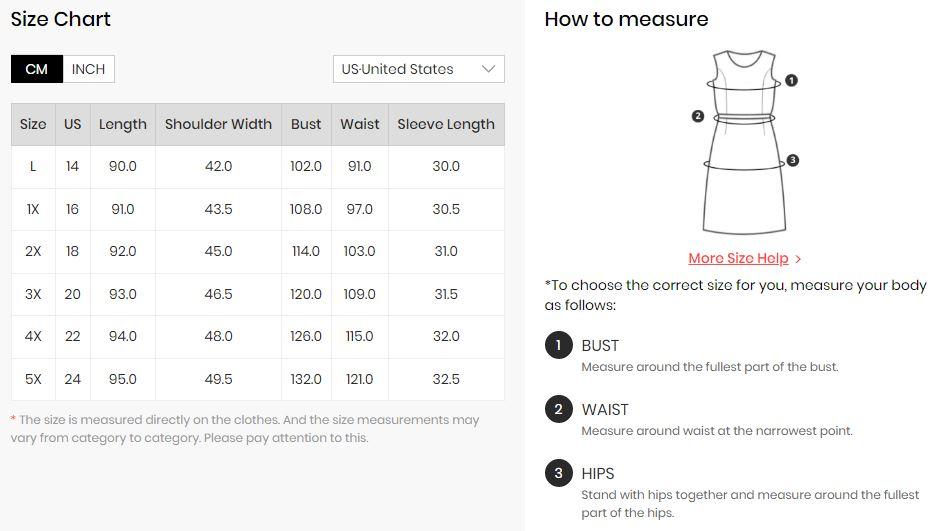 Size Chart

CM INCH

US-United States

| Size | US | Length | Shoulder Width | Bust | Waist | Sleeve Length |
|---|---|---|---|---|---|---|
| L | 14 | 90.0 | 42.0 | 102.0 | 91.0 | 30.0 |
| 1X | 16 | 91.0 | 43.5 | 108.0 | 97.0 | 30.5 |
| 2X | 18 | 92.0 | 45.0 | 114.0 | 103.0 | 31.0 |
| 3X | 20 | 93.0 | 46.5 | 120.0 | 109.0 | 31.5 |
| 4X | 22 | 94.0 | 48.0 | 126.0 | 115.0 | 32.0 |
| 5X | 24 | 95.0 | 49.5 | 132.0 | 121.0 | 32.5 |

* The size is measured directly on the clothes. And the size measurements may vary from category to category. Please pay attention to this.

How to measure

1
2
3

More Size Help >

*To choose the correct size for you, measure your body as follows:

1 BUST
Measure around the fullest part of the bust.

2 WAIST
Measure around waist at the narrowest point.

3 HIPS
Stand with hips together and measure around the fullest part of the hips.